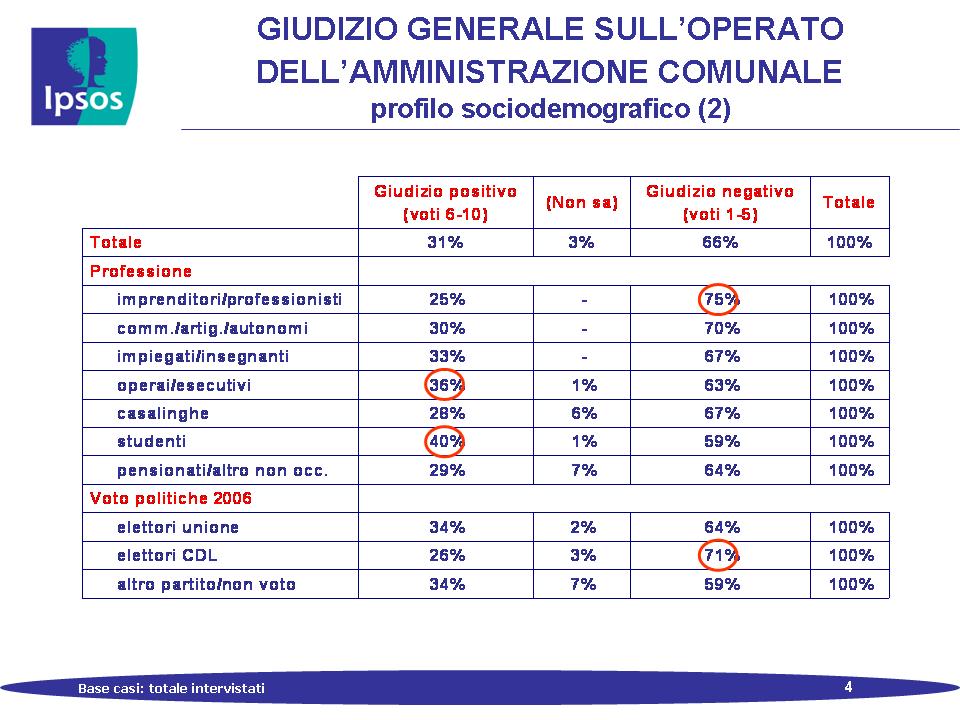 Ipsos

GIUDIZIO GENERALE SULL'OPERATO DELL'AMMINISTRAZIONE COMUNALE
profilo sociodemografico (2)

| | Giudizio positivo (voti 6-10) | (Non sa) | Giudizio negativo (voti 1-5) | Totale |
|---|---|---|---|---|
| Totale | 31% | 3% | 66% | 100% |
| Professione | | | | |
| imprenditori/professionisti | 25% | - | 75% | 100% |
| comm./artig./autonomi | 30% | - | 70% | 100% |
| impiegati/insegnanti | 33% | - | 67% | 100% |
| operai/esecutivi | 36% | 1% | 63% | 100% |
| casalinghe | 28% | 6% | 67% | 100% |
| studenti | 40% | 1% | 59% | 100% |
| pensionati/altro non occ. | 29% | 7% | 64% | 100% |
| Voto politiche 2006 | | | | |
| elettori unione | 34% | 2% | 64% | 100% |
| elettori CDL | 26% | 3% | 71% | 100% |
| altro partito/non voto | 34% | 7% | 59% | 100% |

Base casi: totale intervistati

4